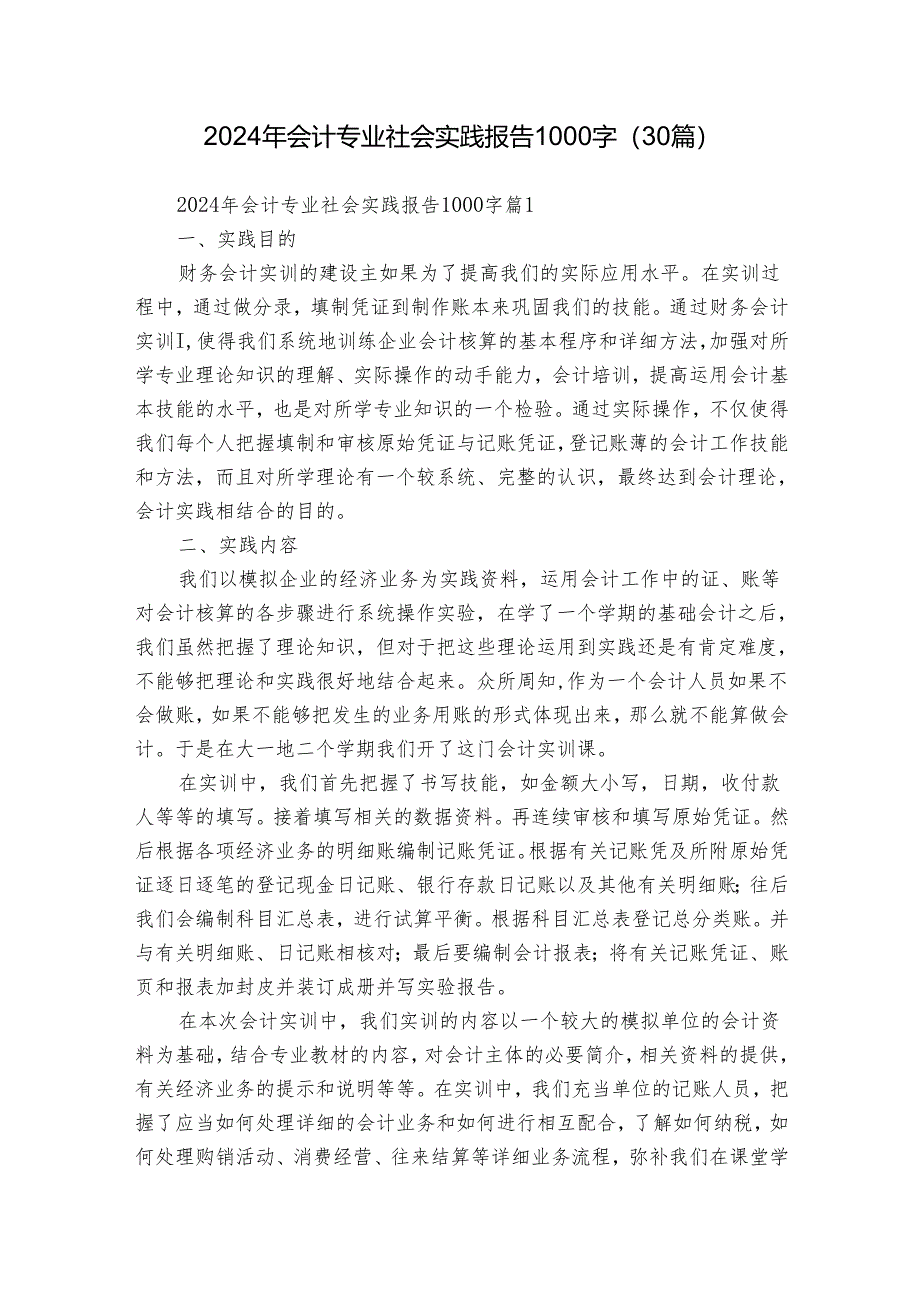 2024年会计专业社会实践报告1000字（30篇）

2024年会计专业社会实践报告1000字篇1

一、实践目的

财务会计实训的建设主如果为了提高我们的实际应用水平。在实训过程中，通过做分录，填制凭证到制作账本来巩固我们的技能。通过财务会计实训I，使得我们系统地训练企业会计核算的基本程序和详细方法，加强对所学专业理论知识的理解、实际操作的动手能力，会计培训，提高运用会计基本技能的水平，也是对所学专业知识的一个检验。通过实际操作，不仅使得我们每个人把握填制和审核原始凭证与记账凭证，登记账薄的会计工作技能和方法，而且对所学理论有一个较系统、完整的认识，最终达到会计理论，会计实践相结合的目的。

二、实践内容

我们以模拟企业的经济业务为实践资料，运用会计工作中的证、账等对会计核算的各步骤进行系统操作实验，在学了一个学期的基础会计之后，我们虽然把握了理论知识，但对于把这些理论运用到实践还是有肯定难度，不能够把理论和实践很好地结合起来。众所周知，作为一个会计人员如果不会做账，如果不能够把发生的业务用账的形式体现出来，那么就不能算做会计。于是在大一地二个学期我们开了这门会计实训课。

在实训中，我们首先把握了书写技能，如金额大小写，日期，收付款人等等的填写。接着填写相关的数据资料。再连续审核和填写原始凭证。然后根据各项经济业务的明细账编制记账凭证。根据有关记账凭及所附原始凭证逐日逐笔的登记现金日记账、银行存款日记账以及其他有关明细账；往后我们会编制科目汇总表，进行试算平衡。根据科目汇总表登记总分类账。并与有关明细账、日记账相核对；最后要编制会计报表；将有关记账凭证、账页和报表加封皮并装订成册并写实验报告。

在本次会计实训中，我们实训的内容以一个较大的模拟单位的会计资料为基础，结合专业教材的内容，对会计主体的必要简介，相关资料的提供，有关经济业务的提示和说明等等。在实训中，我们充当单位的记账人员，把握了应当如何处理详细的会计业务和如何进行相互配合，了解如何纳税，如何处理购销活动、消费经营、往来结算等详细业务流程，弥补我们在课堂学